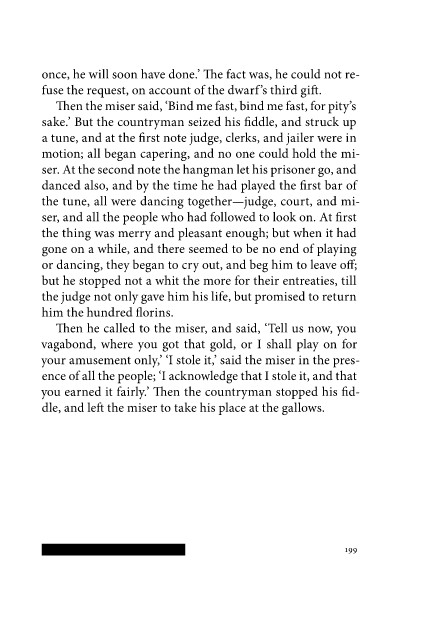 once, he will soon have done.' The fact was, he could not refuse the request, on account of the dwarf's third gift.

Then the miser said, 'Bind me fast, bind me fast, for pity's sake.' But the countryman seized his fiddle, and struck up a tune, and at the first note judge, clerks, and jailer were in motion; all began capering, and no one could hold the miser. At the second note the hangman let his prisoner go, and danced also, and by the time he had played the first bar of the tune, all were dancing together—judge, court, and miser, and all the people who had followed to look on. At first the thing was merry and pleasant enough; but when it had gone on a while, and there seemed to be no end of playing or dancing, they began to cry out, and beg him to leave off; but he stopped not a whit the more for their entreaties, till the judge not only gave him his life, but promised to return him the hundred florins.

Then he called to the miser, and said, 'Tell us now, you vagabond, where you got that gold, or I shall play on for your amusement only,' 'I stole it,' said the miser in the presence of all the people; 'I acknowledge that I stole it, and that you earned it fairly.' Then the countryman stopped his fiddle, and left the miser to take his place at the gallows.

199